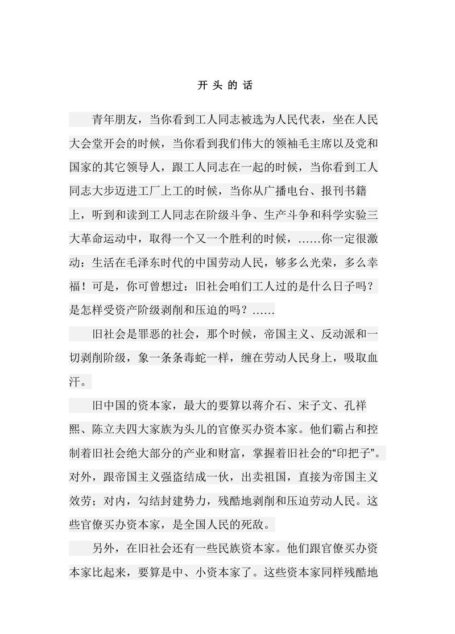 开头的话

青年朋友，当你看到工人同志被选为人民代表，坐在人民大会堂开会的时候，当你看到我们伟大的领袖毛主席以及党和国家的其它领导人，跟工人同志在一起的时候，当你看到工人同志大步迈进工厂上工的时候，当你从广播电台、报刊书籍上，听到和读到工人同志在阶级斗争、生产斗争和科学实验三大革命运动中，取得一个又一个胜利的时候，……你一定很激动：生活在毛泽东时代的中国劳动人民，够多么光荣，多么幸福！可是，你可曾想过：旧社会咱们工人过的是什么日子吗？是怎样受资产阶级剥削和压迫的吗？……

旧社会是罪恶的社会，那个时候，帝国主义、反动派和一切剥削阶级，象一条条毒蛇一样，缠在劳动人民身上，吸取血汗。

旧中国的资本家，最大的要算以蒋介石、宋子文、孔祥熙、陈立夫四大家族为头儿的官僚买办资本家。他们霸占和控制着旧社会绝大部分的产业和财富，掌握着旧社会的“印把子”。对外，跟帝国主义强盗结成一伙，出卖祖国，直接为帝国主义效劳；对内，勾结封建势力，残酷地剥削和压迫劳动人民。这些官僚买办资本家，是全国人民的死敌。

另外，在旧社会还有一些民族资本家。他们跟官僚买办资本家比起来，要算是中、小资本家了。这些资本家同样残酷地